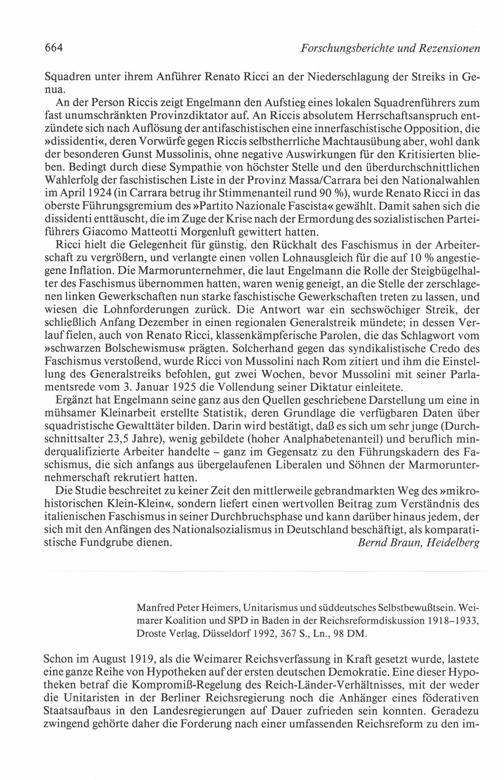 664 Forschungsberichte und Rezensionen

Squadren unter ihrem Anführer Renato Ricci an der Niederschlagung der Streiks in Genua.

An der Person Riccis zeigt Engelmann den Aufstieg eines lokalen Squadrenführers zum fast unumschränkten Provinzdiktator auf. An Riccis absolutem Herrschaftsanspruch entzündete sich nach Auflösung der antifaschistischen eine innerfaschistische Opposition, die »dissidenti«, deren Vorwürfe gegen Riccis selbstherrliche Machtausübung aber, wohl dank der besonderen Gunst Mussolinis, ohne negative Auswirkungen für den Kritisierten blieben. Bedingt durch diese Sympathie von höchster Stelle und den überdurchschnittlichen Wahlerfolg der faschistischen Liste in der Provinz Massa/Carrara bei den Nationalwahlen im April 1924 (in Carrara betrug ihr Stimmenanteil rund 90 %), wurde Renato Ricci in das oberste Führungsgremium des »Partito Nazionale Fascista« gewählt. Damit sahen sich die dissidenti enttäuscht, die im Zuge der Krise nach der Ermordung des sozialistischen Parteiführers Giacomo Matteotti Morgenluft gewittert hatten.

Ricci hielt die Gelegenheit für günstig, den Rückhalt des Faschismus in der Arbeiterschaft zu vergrößern, und verlangte einen vollen Lohnausgleich für die auf 10 % angestiegene Inflation. Die Marmorunternehmer, die laut Engelmann die Rolle der Steigbügelhalter des Faschismus übernommen hatten, waren wenig geneigt, an die Stelle der zerschlagenen linken Gewerkschaften nun starke faschistische Gewerkschaften treten zu lassen, und wiesen die Lohnforderungen zurück. Die Antwort war ein sechswöchiger Streik, der schließlich Anfang Dezember in einen regionalen Generalstreik mündete; in dessen Verlauf fielen, auch von Renato Ricci, klassenkämpferische Parolen, die das Schlagwort vom »schwarzen Bolschewismus« prägten. Solcherhand gegen das syndikalistische Credo des Faschismus verstoßend, wurde Ricci von Mussolini nach Rom zitiert und ihm die Einstellung des Generalstreiks befohlen, gut zwei Wochen, bevor Mussolini mit seiner Parlamentsrede vom 3. Januar 1925 die Vollendung seiner Diktatur einleitete.

Ergänzt hat Engelmann seine ganz aus den Quellen geschriebene Darstellung um eine in mühsamer Kleinarbeit erstellte Statistik, deren Grundlage die verfügbaren Daten über squadristische Gewalttäter bilden. Darin wird bestätigt, daß es sich um sehr junge (Durchschnittsalter 23,5 Jahre), wenig gebildete (hoher Analphabetenanteil) und beruflich minderqualifizierte Arbeiter handelte – ganz im Gegensatz zu den Führungskadern des Faschismus, die sich anfangs aus übergelaufenen Liberalen und Söhnen der Marmorunternehmerschaft rekrutiert hatten.

Die Studie beschreitet zu keiner Zeit den mittlerweile gebrandmarkten Weg des »mikrohistorischen Klein-Klein«, sondern liefert einen wertvollen Beitrag zum Verständnis des italienischen Faschismus in seiner Durchbruchsphase und kann darüber hinaus jedem, der sich mit den Anfängen des Nationalsozialismus in Deutschland beschäftigt, als komparatistische Fundgrube dienen. Bernd Braun, Heidelberg

Manfred Peter Heimers, Unitarismus und süddeutsches Selbstbewußtsein. Weimarer Koalition und SPD in Baden in der Reichsreformdiskussion 1918–1933, Droste Verlag, Düsseldorf 1992, 367 S., Ln., 98 DM.

Schon im August 1919, als die Weimarer Reichsverfassung in Kraft gesetzt wurde, lastete eine ganze Reihe von Hypotheken auf der ersten deutschen Demokratie. Eine dieser Hypotheken betraf die Kompromiß-Regelung des Reich-Länder-Verhältnisses, mit der weder die Unitaristen in der Berliner Reichsregierung noch die Anhänger eines föderativen Staatsaufbaus in den Landesregierungen auf Dauer zufrieden sein konnten. Geradezu zwingend gehörte daher die Forderung nach einer umfassenden Reichsreform zu den im-